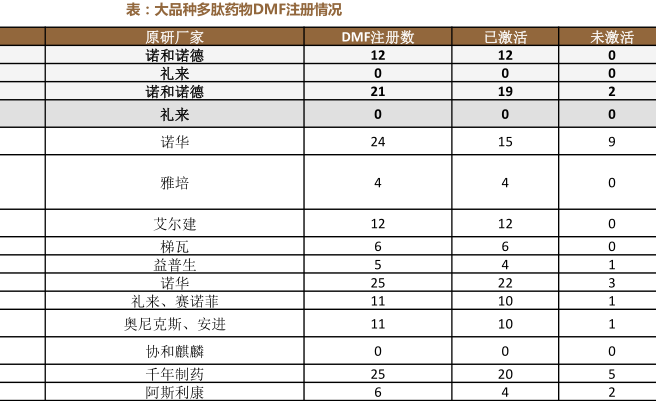 表：大品种多肽药物DMF注册情况

|  | 原研厂家 | DMF注册数 | 已激活 | 未激活 |
|---|---|---|---|---|
|  | 诺和诺德 | 12 | 12 | 0 |
|  | 礼来 | 0 | 0 | 0 |
|  | 诺和诺德 | 21 | 19 | 2 |
|  | 礼来 | 0 | 0 | 0 |
|  | 诺华 | 24 | 15 | 9 |
|  | 雅培 | 4 | 4 | 0 |
|  | 艾尔建 | 12 | 12 | 0 |
|  | 梯瓦 | 6 | 6 | 0 |
|  | 益普生 | 5 | 4 | 1 |
|  | 诺华 | 25 | 22 | 3 |
|  | 礼来、赛诺菲 | 11 | 10 | 1 |
|  | 奥尼克斯、安进 | 11 | 10 | 1 |
|  | 协和麒麟 | 0 | 0 | 0 |
|  | 千年制药 | 25 | 20 | 5 |
|  | 阿斯利康 | 6 | 4 | 2 |